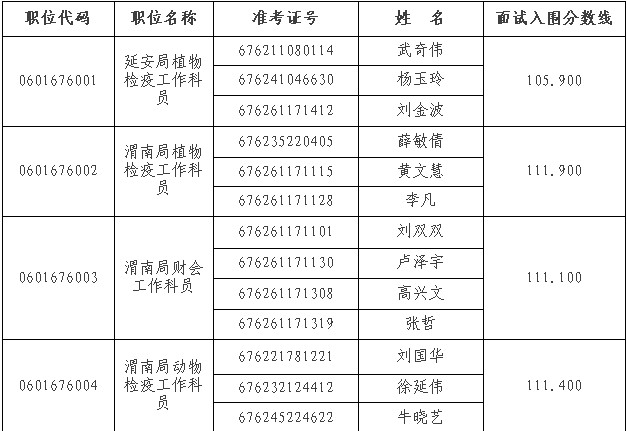 | 职位代码 | 职位名称 | 准考证号 | 姓 名 | 面试入围分数线 |
|---|---|---|---|---|
| 0601676001 | 延安局植物检疫工作科员 | 676211080114 | 武奇伟 | 105.900 |
| | | 676241046630 | 杨玉玲 | |
| | | 676261171412 | 刘金波 | |
| 0601676002 | 渭南局植物检疫工作科员 | 676235220405 | 薛敏倩 | 111.900 |
| | | 676261171115 | 黄文慧 | |
| | | 676261171128 | 李凡 | |
| 0601676003 | 渭南局财会工作科员 | 676261171101 | 刘双双 | 111.100 |
| | | 676261171130 | 卢泽宇 | |
| | | 676261171308 | 高兴文 | |
| | | 676261171319 | 张哲 | |
| 0601676004 | 渭南局动物检疫工作科员 | 676221781221 | 刘国华 | 111.400 |
| | | 676232124412 | 徐延伟 | |
| | | 676245224622 | 牛晓艺 | |